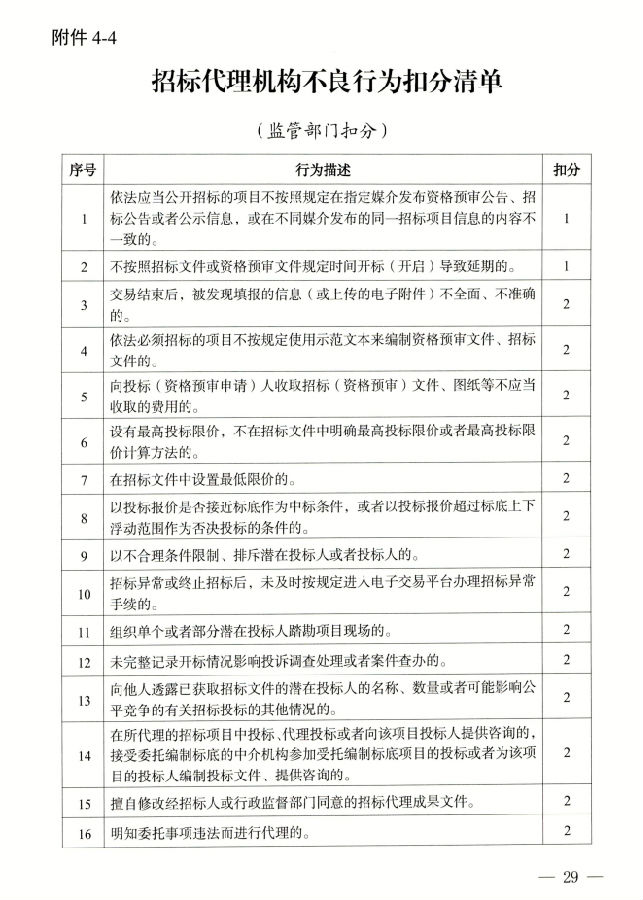 附件 4-4

招标代理机构不良行为扣分清单

（监管部门扣分）

| 序号 | 行为描述 | 扣分 |
|---|---|---|
| 1 | 依法应当公开招标的项目不按照规定在指定媒介发布资格预审公告、招标公告或者公示信息，或在不同媒介发布的同一招标项目信息的内容不一致的。 | 1 |
| 2 | 不按照招标文件或资格预审文件规定时间开标（开启）导致延期的。 | 1 |
| 3 | 交易结束后，被发现填报的信息（或上传的电子附件）不全面、不准确的。 | 2 |
| 4 | 依法必须招标的项目不按规定使用示范文本来编制资格预审文件、招标文件的。 | 2 |
| 5 | 向投标（资格预审申请）人收取招标（资格预审）文件、图纸等不应当收取的费用的。 | 2 |
| 6 | 设有最高投标限价，不在招标文件中明确最高投标限价或者最高投标限价计算方法的。 | 2 |
| 7 | 在招标文件中设置最低限价的。 | 2 |
| 8 | 以投标报价是否接近标底作为中标条件，或者以投标报价超过标底上下浮动范围作为否决投标的条件的。 | 2 |
| 9 | 以不合理条件限制、排斥潜在投标人或者投标人的。 | 2 |
| 10 | 招标异常或终止招标后，未及时按规定进入电子交易平台办理招标异常手续的。 | 2 |
| 11 | 组织单个或者部分潜在投标人踏勘项目现场的。 | 2 |
| 12 | 未完整记录开标情况影响投诉调查处理或者案件查办的。 | 2 |
| 13 | 向他人透露已获取招标文件的潜在投标人的名称、数量或者可能影响公平竞争的有关招标投标的其他情况的。 | 2 |
| 14 | 在所代理的招标项目中投标、代理投标或者向该项目投标人提供咨询的，接受委托编制标底的中介机构参加受托编制标底项目的投标或者为该项目的投标人编制投标文件、提供咨询的。 | 2 |
| 15 | 擅自修改经招标人或行政监督部门同意的招标代理成果文件。 | 2 |
| 16 | 明知委托事项违法而进行代理的。 | 2 |

— 29 —